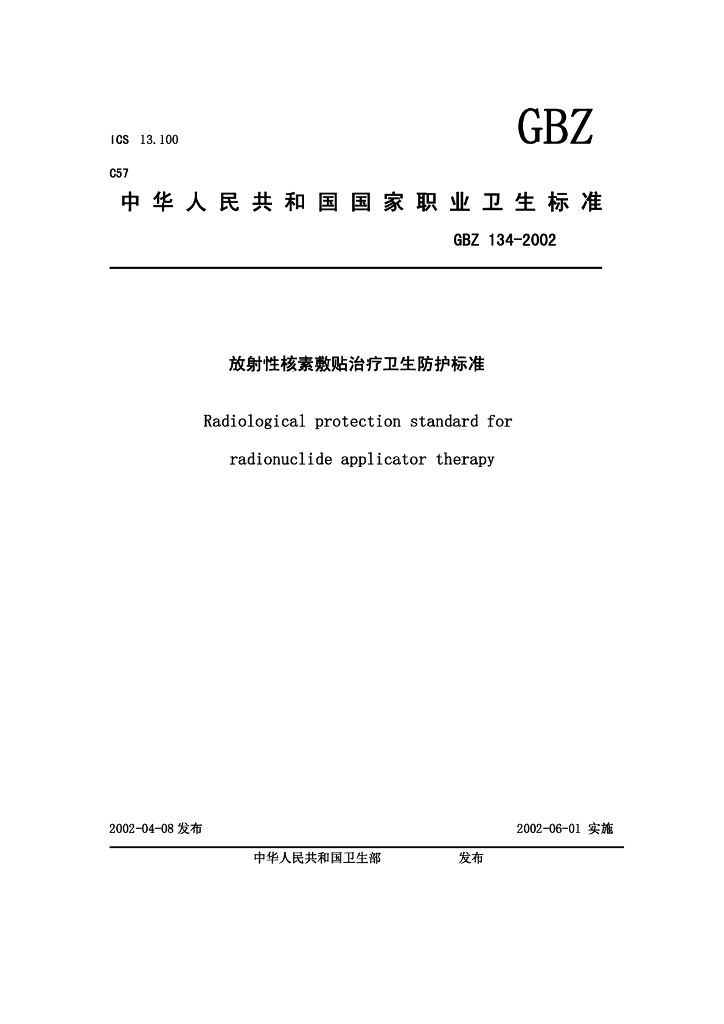 ICS 13.100

GBZ

C57

中华人民共和国国家职业卫生标准

GBZ 134-2002

放射性核素敷贴治疗卫生防护标准

Radiological protection standard for radionuclide applicator therapy

2002-04-08 发布

2002-06-01 实施

中华人民共和国卫生部 发布